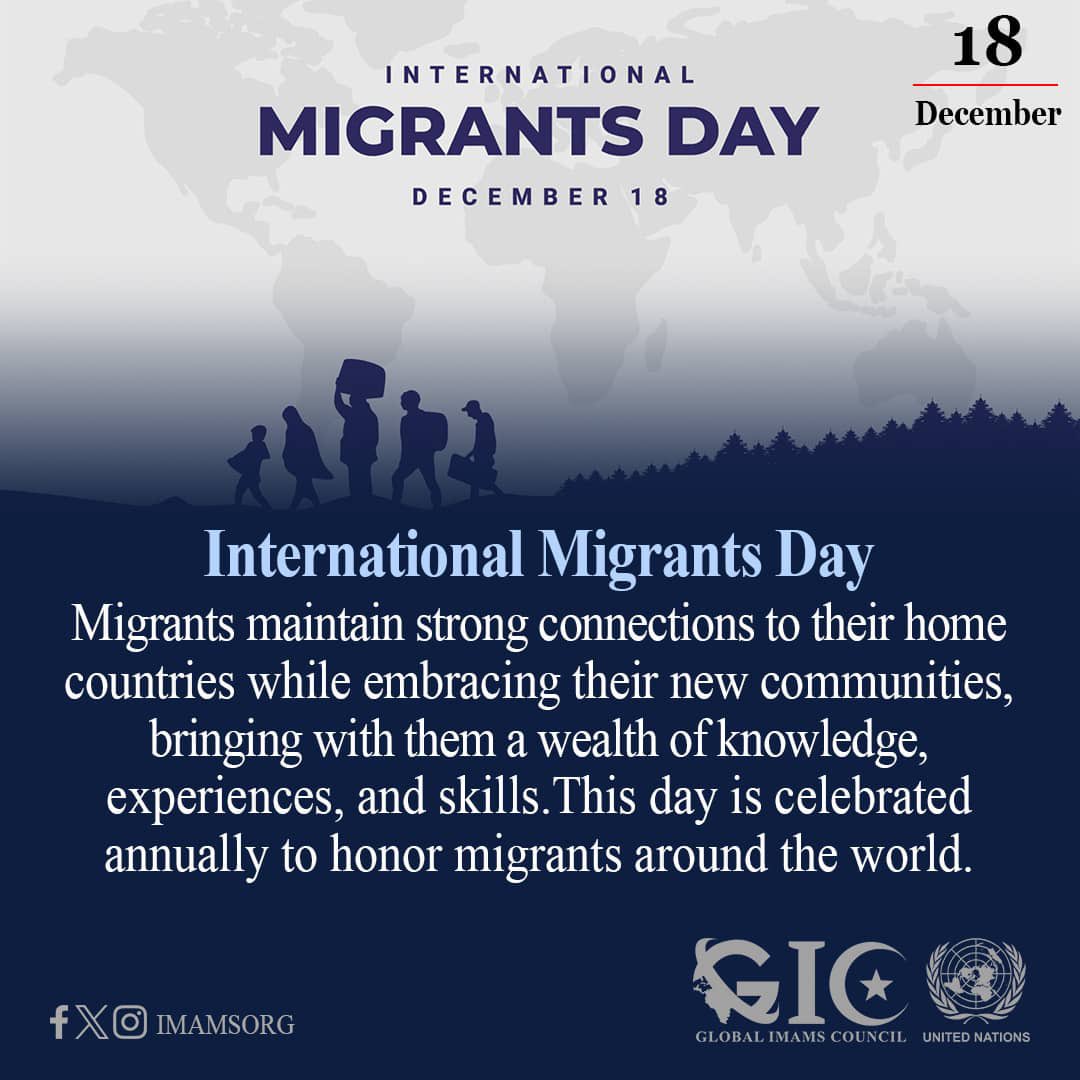 INTERNATIONAL
MIGRANTS DAY
DECEMBER 18

18
December

International Migrants Day

Migrants maintain strong connections to their home countries while embracing their new communities, bringing with them a wealth of knowledge, experiences, and skills.This day is celebrated annually to honor migrants around the world.

IMAMSORG

GIC
GLOBAL IMAMS COUNCIL

UNITED NATIONS